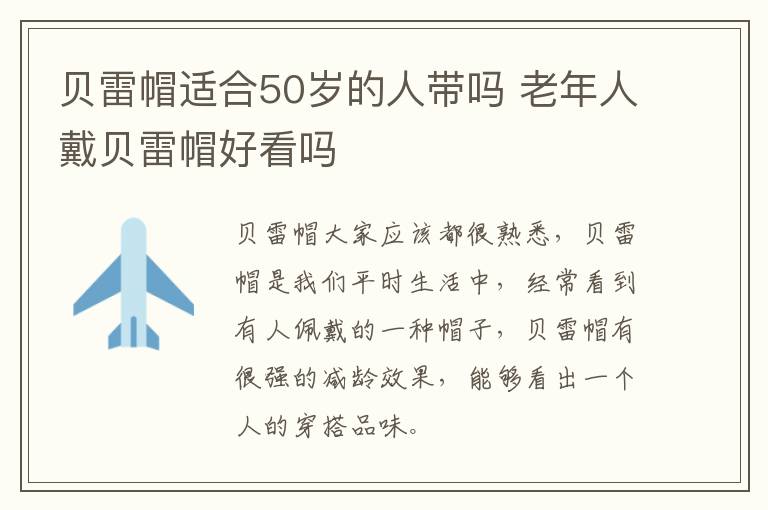 贝雷帽适合50岁的人带吗 老年人戴贝雷帽好看吗

贝雷帽大家应该都很熟悉，贝雷帽是我们平时生活中，经常看到有人佩戴的一种帽子，贝雷帽有很强的减龄效果，能够看出一个人的穿搭品味。